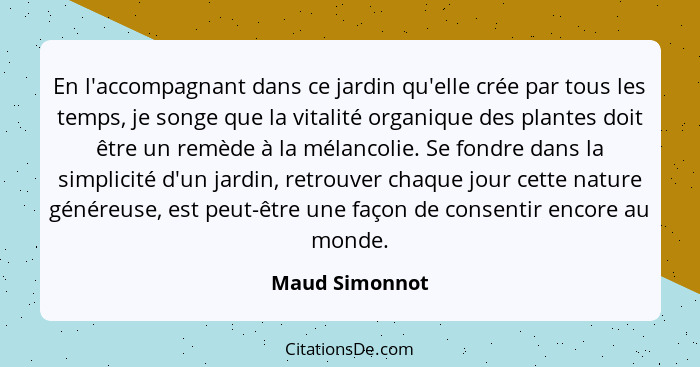 En l'accompagnant dans ce jardin qu'elle crée par tous les temps, je songe que la vitalité organique des plantes doit être un remède à la mélancolie. Se fondre dans la simplicité d'un jardin, retrouver chaque jour cette nature généreuse, est peut-être une façon de consentir encore au monde.

Maud Simonnot

CitationsDe.com